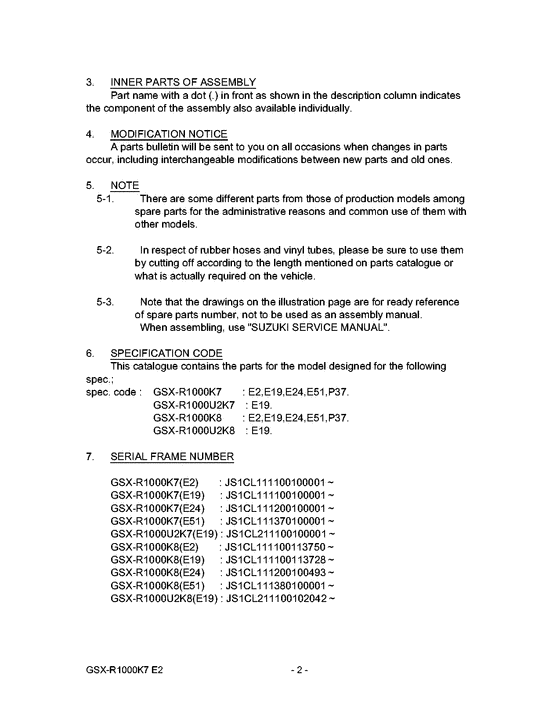 3. INNER PARTS OF ASSEMBLY

Part name with a dot (.) in front as shown in the description column indicates the component of the assembly also available individually.

4. MODIFICATION NOTICE

A parts bulletin will be sent to you on all occasions when changes in parts occur, including interchangeable modifications between new parts and old ones.

5. NOTE

5-1. There are some different parts from those of production models among spare parts for the administrative reasons and common use of them with other models.

5-2. In respect of rubber hoses and vinyl tubes, please be sure to use them by cutting off according to the length mentioned on parts catalogue or what is actually required on the vehicle.

5-3. Note that the drawings on the illustration page are for ready reference of spare parts number, not to be used as an assembly manual. When assembling, use "SUZUKI SERVICE MANUAL".

6. SPECIFICATION CODE

This catalogue contains the parts for the model designed for the following spec.;

spec. code : GSX-R1000K7 : E2,E19,E24,E51,P37.
GSX-R1000U2K7 : E19.
GSX-R1000K8 : E2,E19,E24,E51,P37.
GSX-R1000U2K8 : E19.

7. SERIAL FRAME NUMBER

GSX-R1000K7(E2) : JS1CL111100100001 ~
GSX-R1000K7(E19) : JS1CL111100100001 ~
GSX-R1000K7(E24) : JS1CL111200100001 ~
GSX-R1000K7(E51) : JS1CL111370100001 ~
GSX-R1000U2K7(E19) : JS1CL211100100001 ~
GSX-R1000K8(E2) : JS1CL111100113750 ~
GSX-R1000K8(E19) : JS1CL111100113728 ~
GSX-R1000K8(E24) : JS1CL111200100493 ~
GSX-R1000K8(E51) : JS1CL111380100001 ~
GSX-R1000U2K8(E19) : JS1CL211100102042 ~

GSX-R1000K7 E2 - 2 -